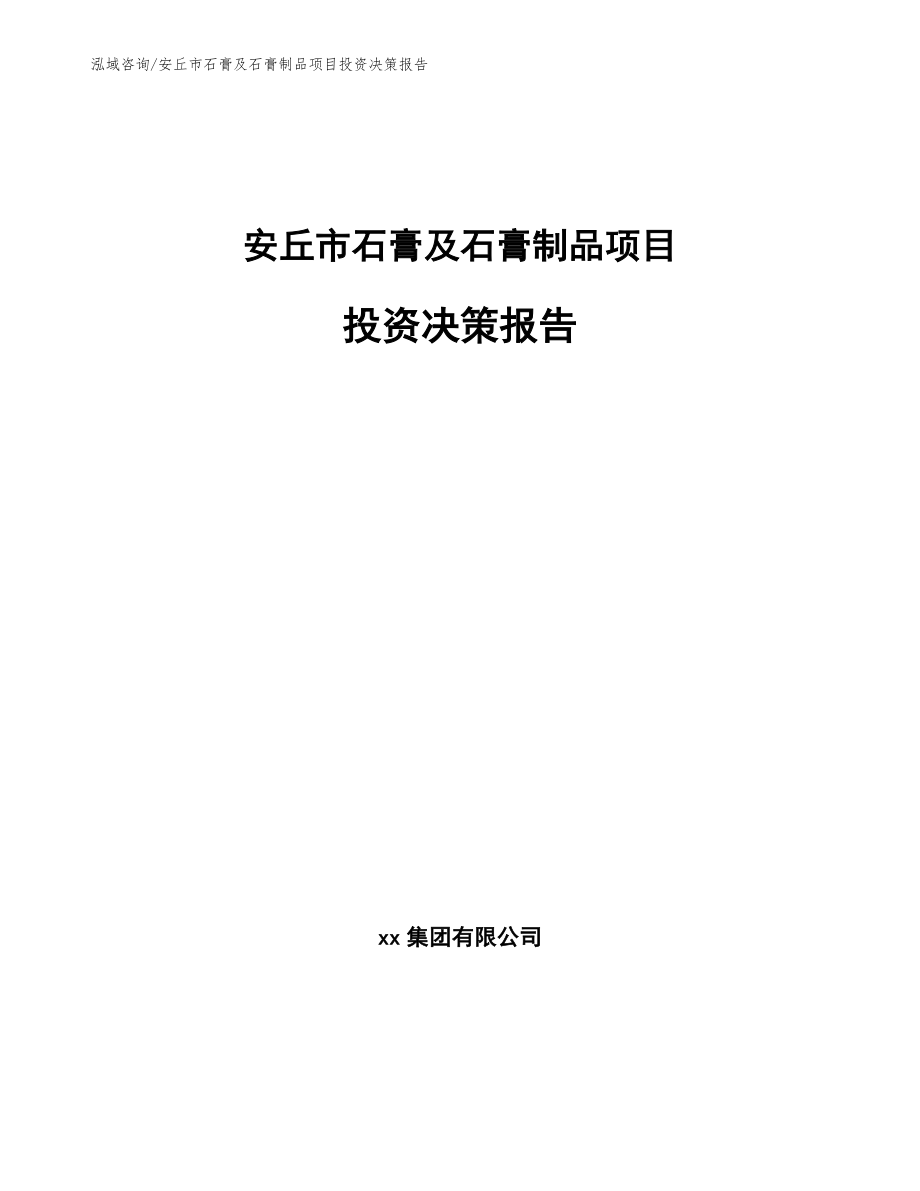 泓域咨询/安丘市石膏及石膏制品项目投资决策报告

安丘市石膏及石膏制品项目

投资决策报告

xx 集团有限公司